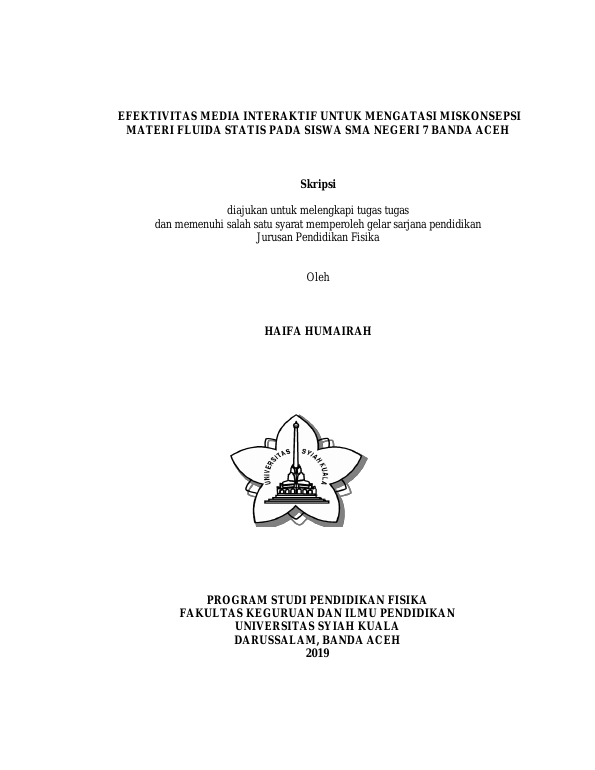 EFEKTIVITAS MEDIA INTERAKTIF UNTUK MENGATASI MISKONSEPSI MATERI FLUIDA STATIS PADA SISWA SMA NEGERI 7 BANDA ACEH

Skripsi

diajukan untuk melengkapi tugas tugas
dan memenuhi salah satu syarat memperoleh gelar sarjana pendidikan
Jurusan Pendidikan Fisika

Oleh

HAIFA HUMAIRAH

UNIVERSITAS SYIAH KUALA

PROGRAM STUDI PENDIDIKAN FISIKA
FAKULTAS KEGURUAN DAN ILMU PENDIDIKAN
UNIVERSITAS SYIAH KUALA
DARUSSALAM, BANDA ACEH
2019